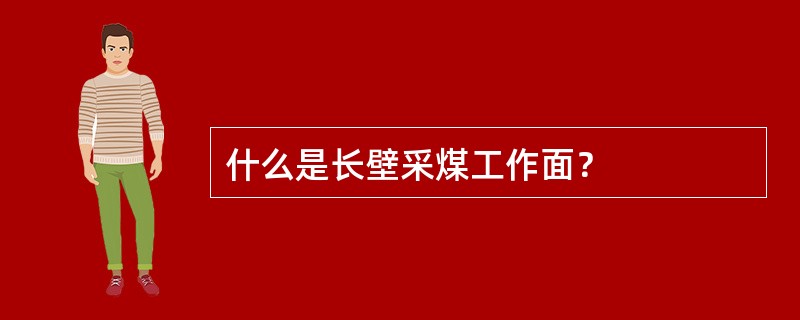 什么是长壁采煤工作面？